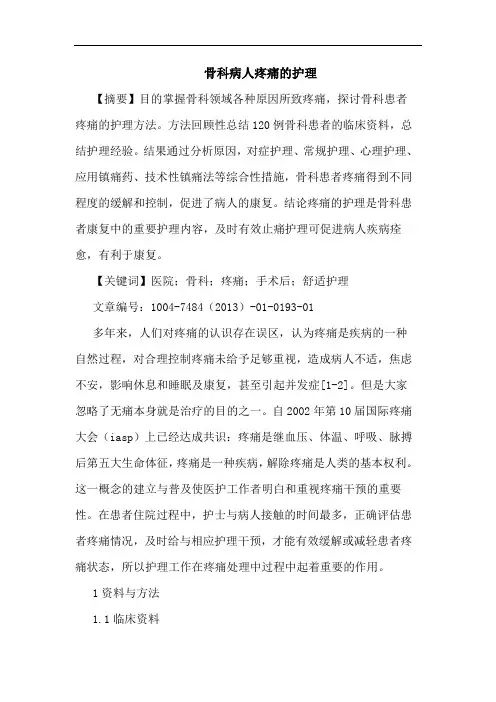 骨科病人疼痛的护理

【摘要】目的掌握骨科领域各种原因所致疼痛，探讨骨科患者疼痛的护理方法。方法回顾性总结120例骨科患者的临床资料，总结护理经验。结果通过分析原因，对症护理、常规护理、心理护理、应用镇痛药、技术性镇痛法等综合性措施，骨科患者疼痛得到不同程度的缓解和控制，促进了病人的康复。结论疼痛的护理是骨科患者康复中的重要护理内容，及时有效止痛护理可促进病人疾病痊愈，有利于康复。

【关键词】医院；骨科；疼痛；手术后；舒适护理

文章编号：1004-7484（2013）-01-0193-01

多年来，人们对疼痛的认识存在误区，认为疼痛是疾病的一种自然过程，对合理控制疼痛未给予足够重视，造成病人不适，焦虑不安，影响休息和睡眠及康复，甚至引起并发症[1-2]。但是大家忽略了无痛本身就是治疗的目的之一。自2002年第10届国际疼痛大会（iasp）上已经达成共识：疼痛是继血压、体温、呼吸、脉搏后第五大生命体征，疼痛是一种疾病，解除疼痛是人类的基本权利。这一概念的建立与普及使医护工作者明白和重视疼痛干预的重要性。在患者住院过程中，护士与病人接触的时间最多，正确评估患者疼痛情况，及时给与相应护理干预，才能有效缓解或减轻患者疼痛状态，所以护理工作在疼痛处理中过程中起着重要的作用。

1资料与方法

1.1临床资料